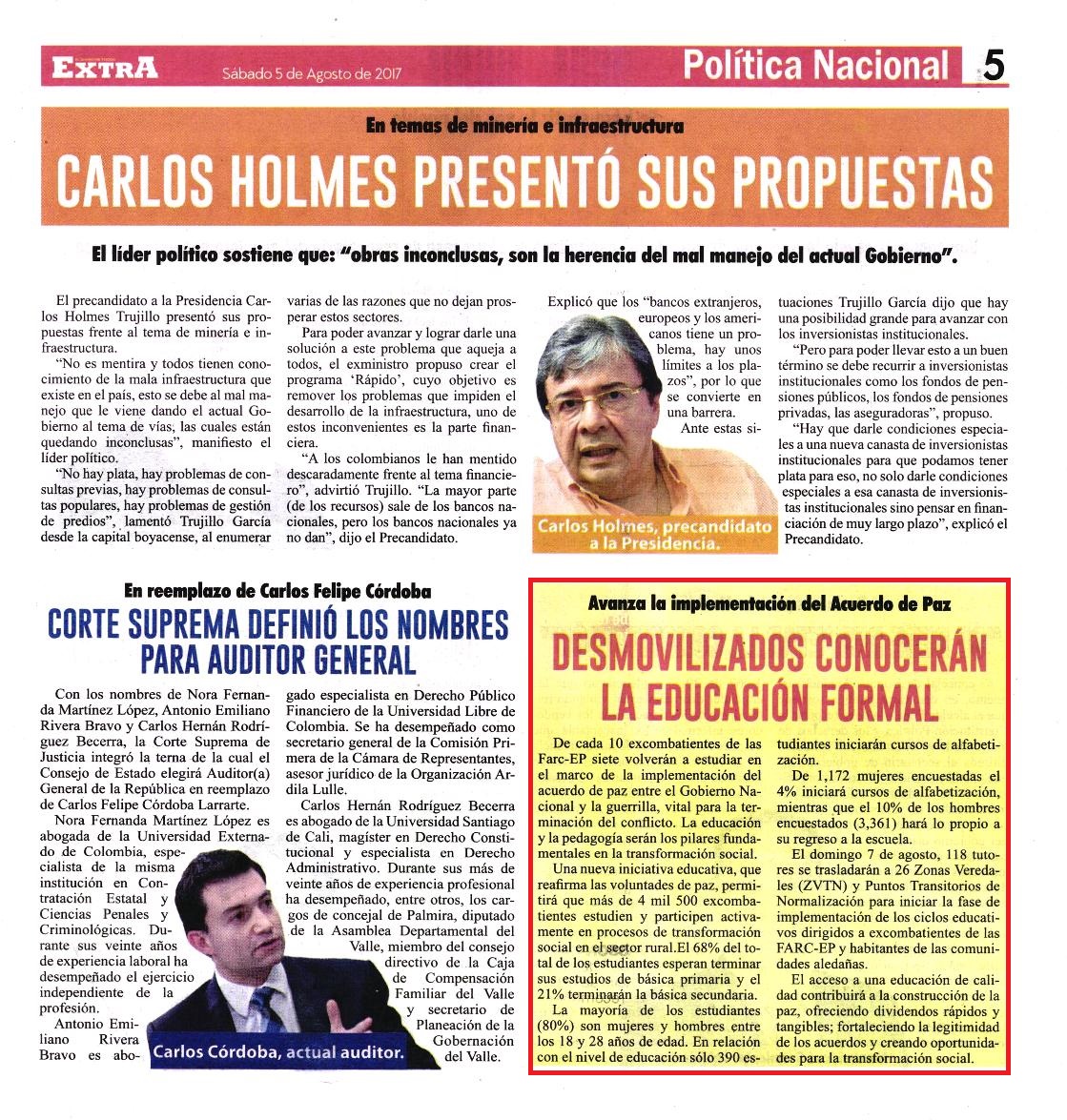 EXTRA Sábado 5 de Agosto de 2017 Política Nacional 5

En temas de minería e infraestructura

CARLOS HOLMES PRESENTÓ SUS PROPUESTAS

El líder político sostiene que: "obras inconclusas, son la herencia del mal manejo del actual Gobierno".

El precandidato a la Presidencia Carlos Holmes Trujillo presentó sus propuestas frente al tema de minería e infraestructura.

"No es mentira y todos tienen conocimiento de la mala infraestructura que existe en el país, esto se debe al mal manejo que le viene dando el actual Gobierno al tema de vías, las cuales están quedando inconclusas", manifiesto el líder político.

"No hay plata, hay problemas de consultas previas, hay problemas de consultas populares, hay problemas de gestión de predios", lamentó Trujillo García desde la capital boyacense, al enumerar varias de las razones que no dejan prosperar estos sectores.

Para poder avanzar y lograr darle una solución a este problema que aqueja a todos, el exministro propuso crear el programa 'Rápido', cuyo objetivo es remover los problemas que impiden el desarrollo de la infraestructura, uno de estos inconvenientes es la parte financiera.

"A los colombianos le han mentido descaradamente frente al tema financiero", advirtió Trujillo. "La mayor parte (de los recursos) sale de los bancos nacionales, pero los bancos nacionales ya no dan", dijo el Precandidato.

Explicó que los "bancos extranjeros, europeos y los americanos tiene un problema, hay unos límites a los plazos", por lo que se convierte en una barrera.

Ante estas situaciones Trujillo García dijo que hay una posibilidad grande para avanzar con los inversionistas institucionales.

"Pero para poder llevar esto a un buen término se debe recurrir a inversionistas institucionales como los fondos de pensiones públicos, los fondos de pensiones privadas, las aseguradoras", propuso.

"Hay que darle condiciones especiales a una nueva canasta de inversionistas institucionales para que podamos tener plata para eso, no solo darle condiciones especiales a esa canasta de inversionistas institucionales sino pensar en financiación de muy largo plazo", explicó el Precandidato.

Carlos Holmes, precandidato a la Presidencia.

En reemplazo de Carlos Felipe Córdoba

CORTE SUPREMA DEFINIÓ LOS NOMBRES PARA AUDITOR GENERAL

Con los nombres de Nora Fernanda Martínez López, Antonio Emiliano Rivera Bravo y Carlos Hernán Rodríguez Becerra, la Corte Suprema de Justicia integró la terna de la cual el Consejo de Estado elegirá Auditor(a) General de la República en reemplazo de Carlos Felipe Córdoba Larrarte.

Nora Fernanda Martínez López es abogada de la Universidad Externado de Colombia, especialista de la misma institución en Contratación Estatal y Ciencias Penales y Criminológicas. Durante sus veinte años de experiencia laboral ha desempeñado el ejercicio independiente de la profesión.

Antonio Emiliano Rivera Bravo es abogado especialista en Derecho Público Financiero de la Universidad Libre de Colombia. Se ha desempeñado como secretario general de la Comisión Primera de la Cámara de Representantes, asesor jurídico de la Organización Ardila Lulle.

Carlos Hernán Rodríguez Becerra es abogado de la Universidad Santiago de Cali, magíster en Derecho Constitucional y especialista en Derecho Administrativo. Durante sus más de veinte años de experiencia profesional ha desempeñado, entre otros, los cargos de concejal de Palmira, diputado de la Asamblea Departamental del Valle, miembro del consejo directivo de la Caja de Compensación Familiar del Valle y secretario de Planeación de la Gobernación del Valle.

Carlos Córdoba, actual auditor.

Avanza la implementación del Acuerdo de Paz

DESMOVILIZADOS CONOCERÁN LA EDUCACIÓN FORMAL

De cada 10 excombatientes de las Farc-EP siete volverán a estudiar en el marco de la implementación del acuerdo de paz entre el Gobierno Nacional y la guerrilla, vital para la terminación del conflicto. La educación y la pedagogía serán los pilares fundamentales en la transformación social.

Una nueva iniciativa educativa, que reafirma las voluntades de paz, permitirá que más de 4 mil 500 excombatientes estudien y participen activamente en procesos de transformación social en el sector rural.El 68% del total de los estudiantes esperan terminar sus estudios de básica primaria y el 21% terminarán la básica secundaria.

La mayoría de los estudiantes (80%) son mujeres y hombres entre los 18 y 28 años de edad. En relación con el nivel de educación sólo 390 estudiantes iniciarán cursos de alfabetización.

De 1,172 mujeres encuestadas el 4% iniciará cursos de alfabetización, mientras que el 10% de los hombres encuestados (3,361) hará lo propio a su regreso a la escuela.

El domingo 7 de agosto, 118 tutores se trasladarán a 26 Zonas Veredales (ZVTN) y Puntos Transitorios de Normalización para iniciar la fase de implementación de los ciclos educativos dirigidos a excombatientes de las FARC-EP y habitantes de las comunidades aledañas.

El acceso a una educación de calidad contribuirá a la construcción de la paz, ofreciendo dividendos rápidos y tangibles; fortaleciendo la legitimidad de los acuerdos y creando oportunidades para la transformación social.